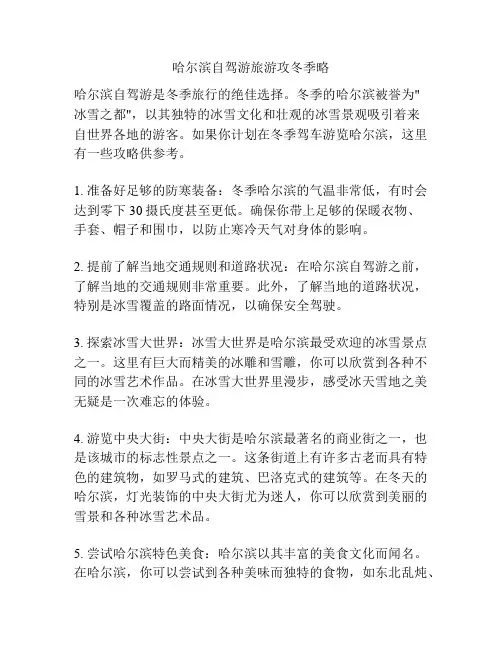 哈尔滨自驾游旅游攻冬季略

哈尔滨自驾游是冬季旅行的绝佳选择。冬季的哈尔滨被誉为"冰雪之都"，以其独特的冰雪文化和壮观的冰雪景观吸引着来自世界各地的游客。如果你计划在冬季驾车游览哈尔滨，这里有一些攻略供参考。

1. 准备好足够的防寒装备：冬季哈尔滨的气温非常低，有时会达到零下 30 摄氏度甚至更低。确保你带上足够的保暖衣物、手套、帽子和围巾，以防止寒冷天气对身体的影响。

2. 提前了解当地交通规则和道路状况：在哈尔滨自驾游之前，了解当地的交通规则非常重要。此外，了解当地的道路状况，特别是冰雪覆盖的路面情况，以确保安全驾驶。

3. 探索冰雪大世界：冰雪大世界是哈尔滨最受欢迎的冰雪景点之一。这里有巨大而精美的冰雕和雪雕，你可以欣赏到各种不同的冰雪艺术作品。在冰雪大世界里漫步，感受冰天雪地之美无疑是一次难忘的体验。

4. 游览中央大街：中央大街是哈尔滨最著名的商业街之一，也是该城市的标志性景点之一。这条街道上有许多古老而具有特色的建筑物，如罗马式的建筑、巴洛克式的建筑等。在冬天的哈尔滨，灯光装饰的中央大街尤为迷人，你可以欣赏到美丽的雪景和各种冰雪艺术品。

5. 尝试哈尔滨特色美食：哈尔滨以其丰富的美食文化而闻名。在哈尔滨，你可以尝试到各种美味而独特的食物，如东北乱炖、